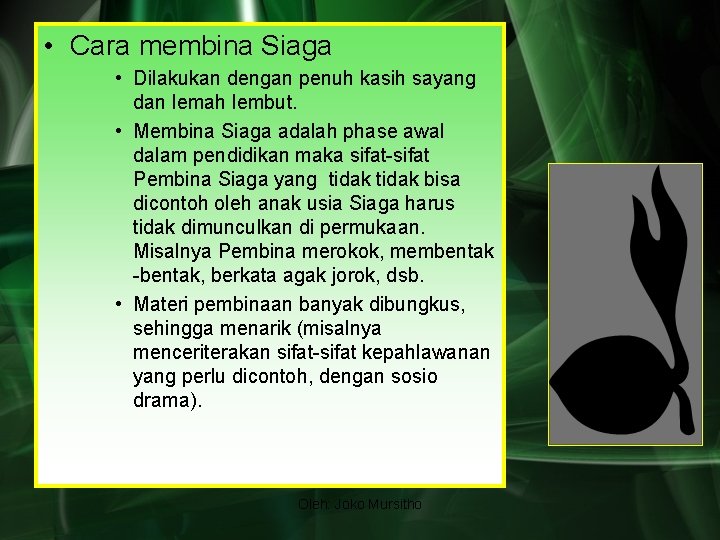 • Cara membina Siaga

• Dilakukan dengan penuh kasih sayang dan lemah lembut.

• Membina Siaga adalah phase awal dalam pendidikan maka sifat-sifat Pembina Siaga yang tidak tidak bisa dicontoh oleh anak usia Siaga harus tidak dimunculkan di permukaan. Misalnya Pembina merokok, membentak -bentak, berkata agak jorok, dsb.

• Materi pembinaan banyak dibungkus, sehingga menarik (misalnya menceriterakan sifat-sifat kepahlawanan yang perlu dicontoh, dengan sosio drama).

Oleh: Joko Mursitho